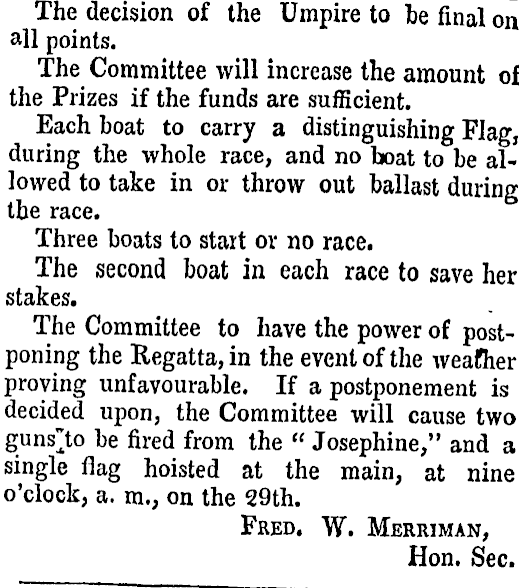 The decision of the Umpire to be final on all points.

The Committee will increase the amount of the Prizes if the funds are sufficient.

Each boat to carry a distinguishing Flag, during the whole race, and no boat to be allowed to take in or throw out ballast during the race.

Three boats to start or no race.

The second boat in each race to save her stakes.

The Committee to have the power of postponing the Regatta, in the event of the weather proving unfavourable. If a postponement is decided upon, the Committee will cause two guns to be fired from the "Josephine," and a single flag hoisted at the main, at nine o'clock, a. m., on the 29th.

FRED. W. MERRIMAN,
Hon. Sec.